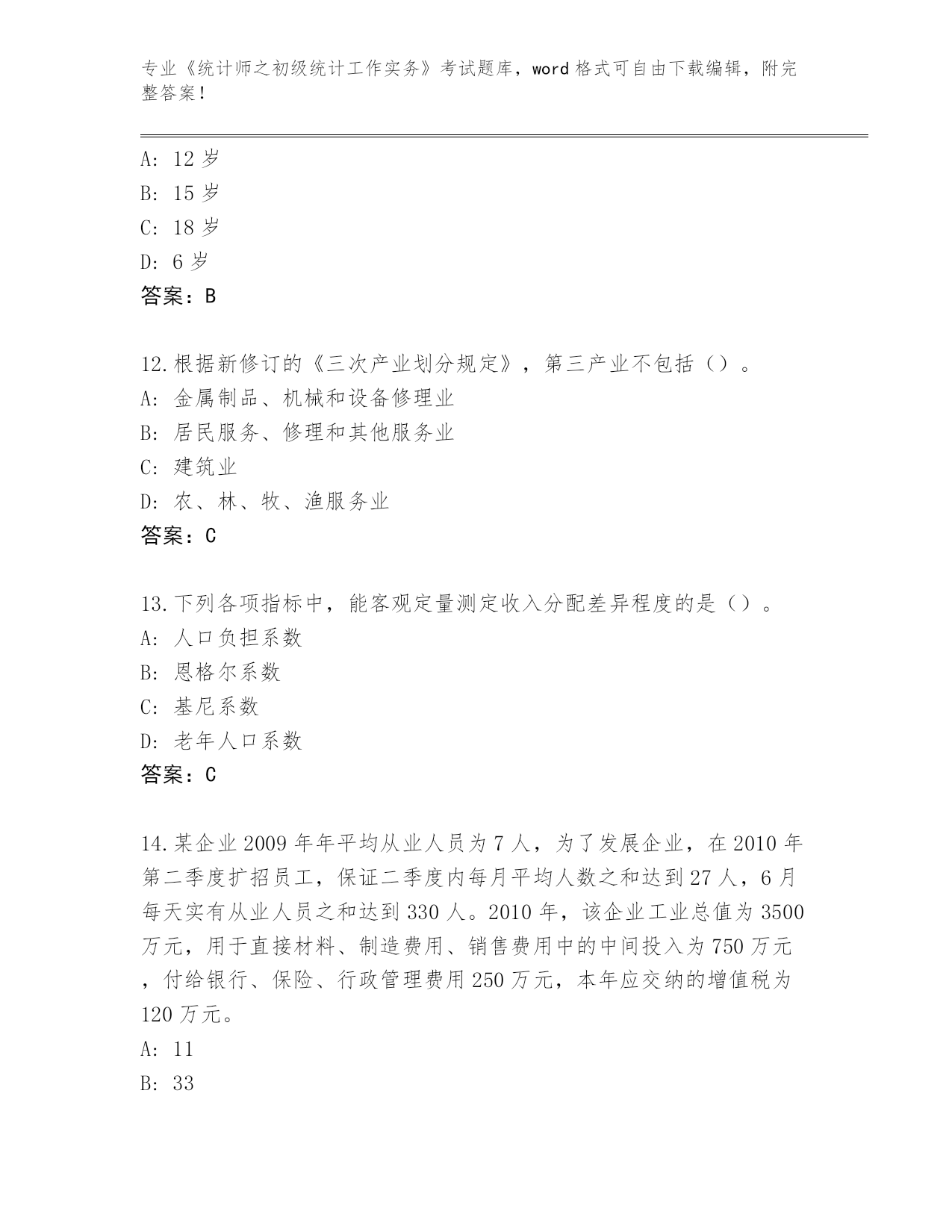 专业《统计师之初级统计工作实务》考试题库，word 格式可自由下载编辑，附完整答案！

A: 12 岁
B: 15 岁
C: 18 岁
D: 6 岁
答案：B

12.根据新修订的《三次产业划分规定》，第三产业不包括（）。
A: 金属制品、机械和设备修理业
B: 居民服务、修理和其他服务业
C: 建筑业
D: 农、林、牧、渔服务业
答案：C

13.下列各项指标中，能客观定量测定收入分配差异程度的是（）。
A: 人口负担系数
B: 恩格尔系数
C: 基尼系数
D: 老年人口系数
答案：C

14.某企业 2009 年年平均从业人员为 7 人，为了发展企业，在 2010 年第二季度扩招员工，保证二季度内每月平均人数之和达到 27 人，6 月每天实有从业人员之和达到 330 人。2010 年，该企业工业总值为 3500 万元，用于直接材料、制造费用、销售费用中的中间投入为 750 万元，付给银行、保险、行政管理费用 250 万元，本年应交纳的增值税为 120 万元。
A: 11
B: 33